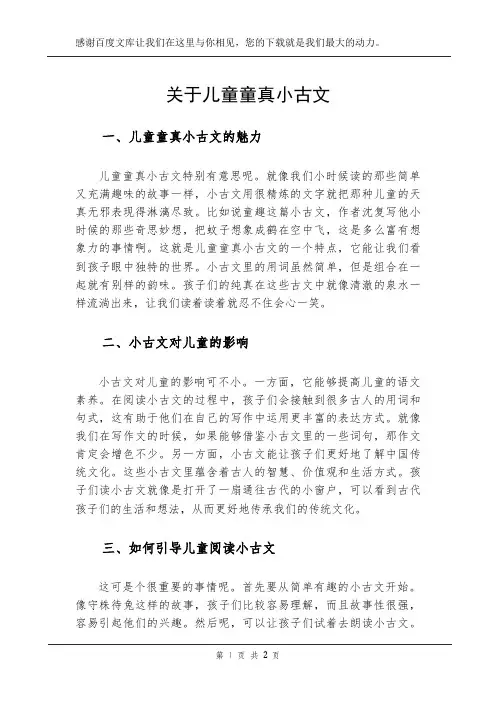 感谢百度文库让我们在这里与你相见，您的下载就是我们最大的动力。

关于儿童童真小古文

一、儿童童真小古文的魅力

儿童童真小古文特别有意思呢。就像我们小时候读的那些简单又充满趣味的故事一样，小古文用很精炼的文字就把那种儿童的天真无邪表现得淋漓尽致。比如说童趣这篇小古文，作者沈复写他小时候的那些奇思妙想，把蚊子想象成鹤在空中飞，这是多么富有想象力的事情啊。这就是儿童童真小古文的一个特点，它能让我们看到孩子眼中独特的世界。小古文里的用词虽然简单，但是组合在一起就有别样的韵味。孩子们的纯真在这些古文中就像清澈的泉水一样流淌出来，让我们读着读着就忍不住会心一笑。

二、小古文对儿童的影响

小古文对儿童的影响可不小。一方面，它能够提高儿童的语文素养。在阅读小古文的过程中，孩子们会接触到很多古人的用词和句式，这有助于他们在自己的写作中运用更丰富的表达方式。就像我们在写作文的时候，如果能够借鉴小古文里的一些词句，那作文肯定会增色不少。另一方面，小古文能让孩子们更好地了解中国传统文化。这些小古文里蕴含着古人的智慧、价值观和生活方式。孩子们读小古文就像是打开了一扇通往古代的小窗户，可以看到古代孩子们的生活和想法，从而更好地传承我们的传统文化。

三、如何引导儿童阅读小古文

这可是个很重要的事情呢。首先要从简单有趣的小古文开始。像守株待兔这样的故事，孩子们比较容易理解，而且故事性很强，容易引起他们的兴趣。然后呢，可以让孩子们试着去朗读小古文。

第 1 页 共 2 页